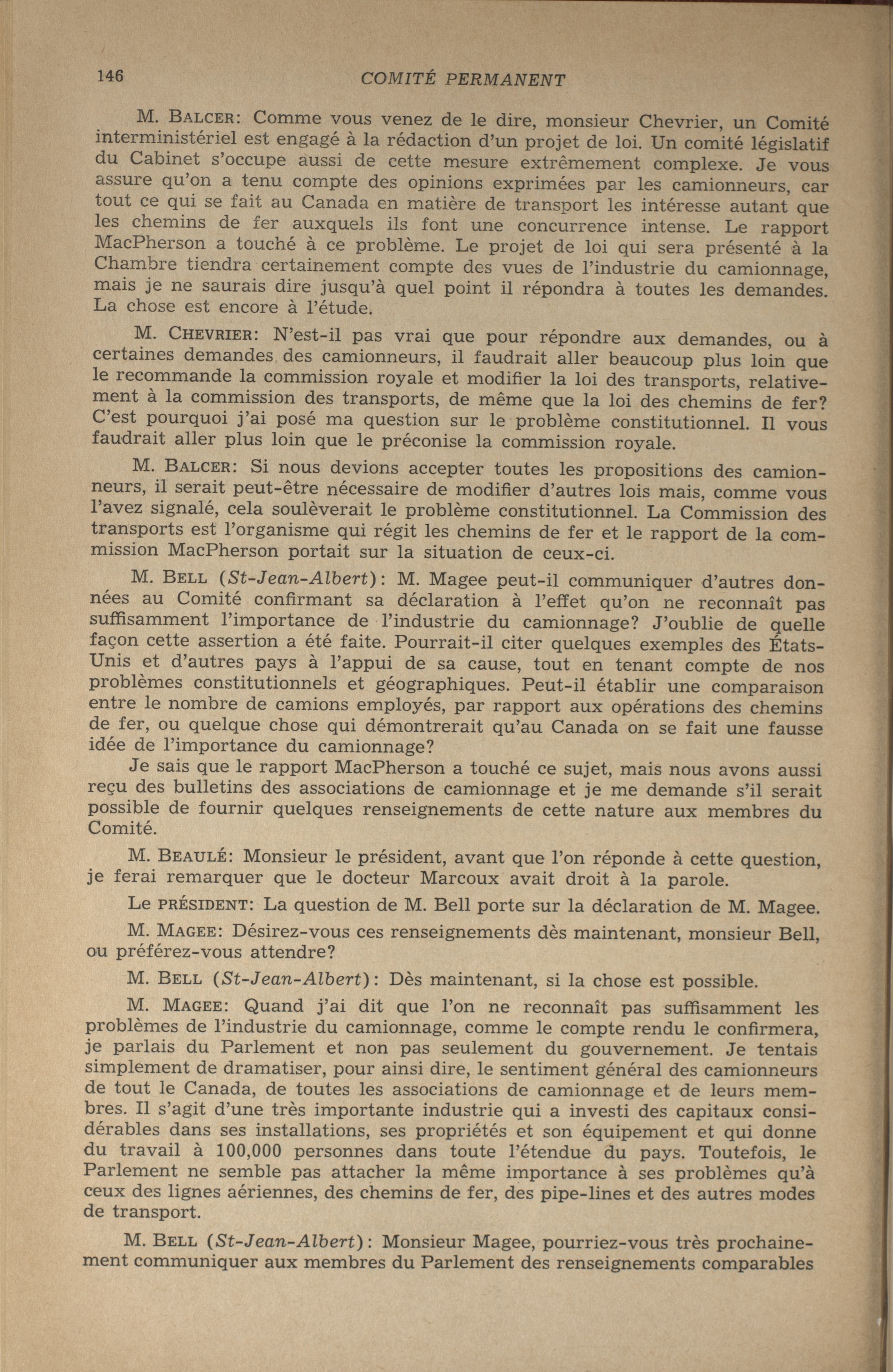 146 COMITÉ PERMANENT

M. BALCER: Comme vous venez de le dire, monsieur Chevrier, un Comité interministériel est engagé à la rédaction d'un projet de loi. Un comité législatif du Cabinet s'occupe aussi de cette mesure extrêmement complexe. Je vous assure qu'on a tenu compte des opinions exprimées par les camionneurs, car tout ce qui se fait au Canada en matière de transport les intéresse autant que les chemins de fer auxquels ils font une concurrence intense. Le rapport MacPherson a touché à ce problème. Le projet de loi qui sera présenté à la Chambre tiendra certainement compte des vues de l'industrie du camionnage, mais je ne saurais dire jusqu'à quel point il répondra à toutes les demandes. La chose est encore à l'étude.

M. CHEVRIER: N'est-il pas vrai que pour répondre aux demandes, ou à certaines demandes des camionneurs, il faudrait aller beaucoup plus loin que le recommande la commission royale et modifier la loi des transports, relativement à la commission des transports, de même que la loi des chemins de fer? C'est pourquoi j'ai posé ma question sur le problème constitutionnel. Il vous faudrait aller plus loin que le préconise la commission royale.

M. BALCER: Si nous devions accepter toutes les propositions des camionneurs, il serait peut-être nécessaire de modifier d'autres lois mais, comme vous l'avez signalé, cela soulèverait le problème constitutionnel. La Commission des transports est l'organisme qui régit les chemins de fer et le rapport de la commission MacPherson portait sur la situation de ceux-ci.

M. BELL (St-Jean-Albert): M. Magee peut-il communiquer d'autres données au Comité confirmant sa déclaration à l'effet qu'on ne reconnaît pas suffisamment l'importance de l'industrie du camionnage? J'oublie de quelle façon cette assertion a été faite. Pourrait-il citer quelques exemples des États-Unis et d'autres pays à l'appui de sa cause, tout en tenant compte de nos problèmes constitutionnels et géographiques. Peut-il établir une comparaison entre le nombre de camions employés, par rapport aux opérations des chemins de fer, ou quelque chose qui démontrerait qu'au Canada on se fait une fausse idée de l'importance du camionnage?
Je sais que le rapport MacPherson a touché ce sujet, mais nous avons aussi reçu des bulletins des associations de camionnage et je me demande s'il serait possible de fournir quelques renseignements de cette nature aux membres du Comité.

M. BEAULÉ: Monsieur le président, avant que l'on réponde à cette question, je ferai remarquer que le docteur Marcoux avait droit à la parole.

Le PRÉSIDENT: La question de M. Bell porte sur la déclaration de M. Magee.

M. MAGEE: Désirez-vous ces renseignements dès maintenant, monsieur Bell, ou préférez-vous attendre?

M. BELL (St-Jean-Albert): Dès maintenant, si la chose est possible.

M. MAGEE: Quand j'ai dit que l'on ne reconnaît pas suffisamment les problèmes de l'industrie du camionnage, comme le compte rendu le confirmera, je parlais du Parlement et non pas seulement du gouvernement. Je tentais simplement de dramatiser, pour ainsi dire, le sentiment général des camionneurs de tout le Canada, de toutes les associations de camionnage et de leurs membres. Il s'agit d'une très importante industrie qui a investi des capitaux considérables dans ses installations, ses propriétés et son équipement et qui donne du travail à 100,000 personnes dans toute l'étendue du pays. Toutefois, le Parlement ne semble pas attacher la même importance à ses problèmes qu'à ceux des lignes aériennes, des chemins de fer, des pipe-lines et des autres modes de transport.

M. BELL (St-Jean-Albert): Monsieur Magee, pourriez-vous très prochainement communiquer aux membres du Parlement des renseignements comparables